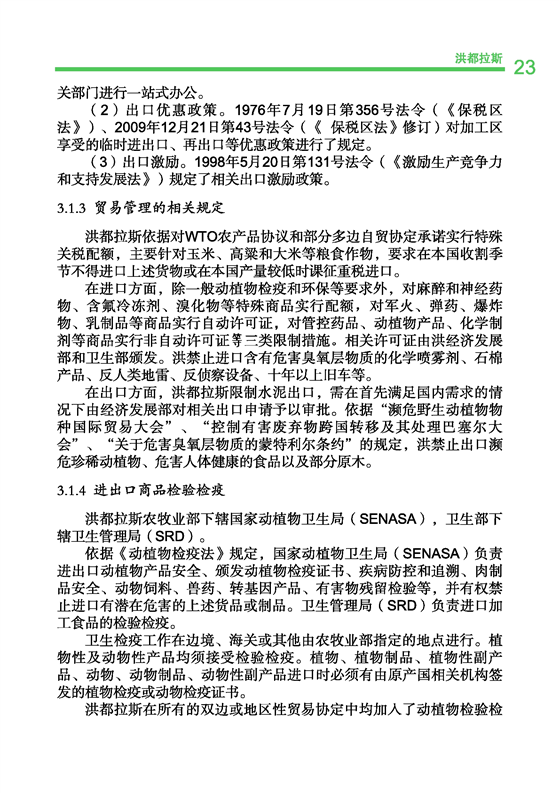 洪都拉斯 23

关部门进行一站式办公。

（2）出口优惠政策。1976年7月19日第356号法令（《保税区法》）、2009年12月21日第43号法令（《 保税区法》修订）对加工区享受的临时进出口、再出口等优惠政策进行了规定。

（3）出口激励。1998年5月20日第131号法令（《激励生产竞争力和支持发展法》）规定了相关出口激励政策。

3.1.3 贸易管理的相关规定

洪都拉斯依据对WTO农产品协议和部分多边自贸协定承诺实行特殊关税配额，主要针对玉米、高粱和大米等粮食作物，要求在本国收割季节不得进口上述货物或在本国产量较低时课征重税进口。

在进口方面，除一般动植物检疫和环保等要求外，对麻醉和神经药物、含氟冷冻剂、溴化物等特殊商品实行配额，对军火、弹药、爆炸物、乳制品等商品实行自动许可证，对管控药品、动植物产品、化学制剂等商品实行非自动许可证等三类限制措施。相关许可证由洪经济发展部和卫生部颁发。洪禁止进口含有危害臭氧层物质的化学喷雾剂、石棉产品、反人类地雷、反侦察设备、十年以上旧车等。

在出口方面，洪都拉斯限制水泥出口，需在首先满足国内需求的情况下由经济发展部对相关出口申请予以审批。依据“濒危野生动植物物种国际贸易大会”、“控制有害废弃物跨国转移及其处理巴塞尔大会”、“关于危害臭氧层物质的蒙特利尔条约”的规定，洪禁止出口濒危珍稀动植物、危害人体健康的食品以及部分原木。

3.1.4 进出口商品检验检疫

洪都拉斯农牧业部下辖国家动植物卫生局（SENASA），卫生部下辖卫生管理局（SRD）。

依据《动植物检疫法》规定，国家动植物卫生局（SENASA）负责进出口动植物产品安全、颁发动植物检疫证书、疾病防控和追溯、肉制品安全、动物饲料、兽药、转基因产品、有害物残留检验等，并有权禁止进口有潜在危害的上述货品或制品。卫生管理局（SRD）负责进口加工食品的检验检疫。

卫生检疫工作在边境、海关或其他由农牧业部指定的地点进行。植物性及动物性产品均须接受检验检疫。植物、植物制品、植物性副产品、动物、动物制品、动物性副产品进口时必须有由原产国相关机构签发的植物检疫或动物检疫证书。

洪都拉斯在所有的双边或地区性贸易协定中均加入了动植物检验检